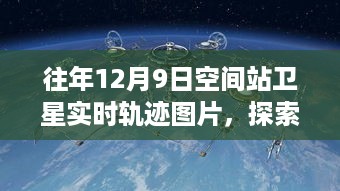 往年12月9日空间站卫星实时轨迹图片，探索